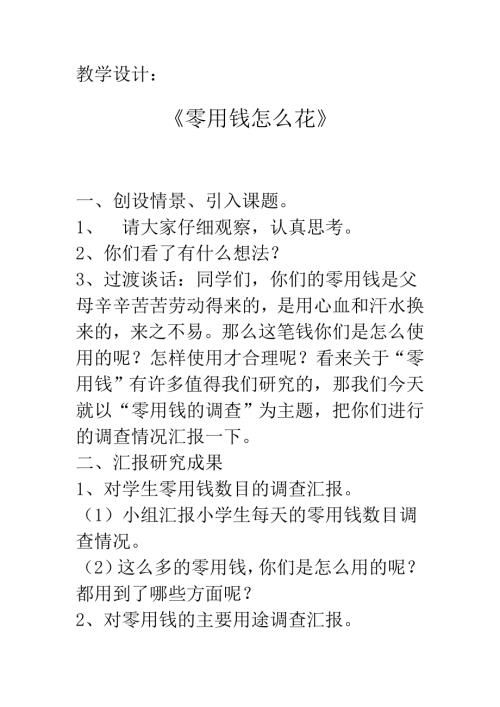 教学设计：

《零用钱怎么花》

一、创设情景、引入课题。

1、 请大家仔细观察，认真思考。

2、你们看了有什么想法？

3、过渡谈话：同学们，你们的零用钱是父母辛辛苦苦劳动得来的，是用心血和汗水换来的，来之不易。那么这笔钱你们是怎么使用的呢？怎样使用才合理呢？看来关于“零用钱”有许多值得我们研究的，那我们今天就以“零用钱的调查”为主题，把你们进行的调查情况汇报一下。

二、汇报研究成果

1、对学生零用钱数目的调查汇报。

（1）小组汇报小学生每天的零用钱数目调查情况。

（2）这么多的零用钱，你们是怎么用的呢？都用到了哪些方面呢？

2、对零用钱的主要用途调查汇报。